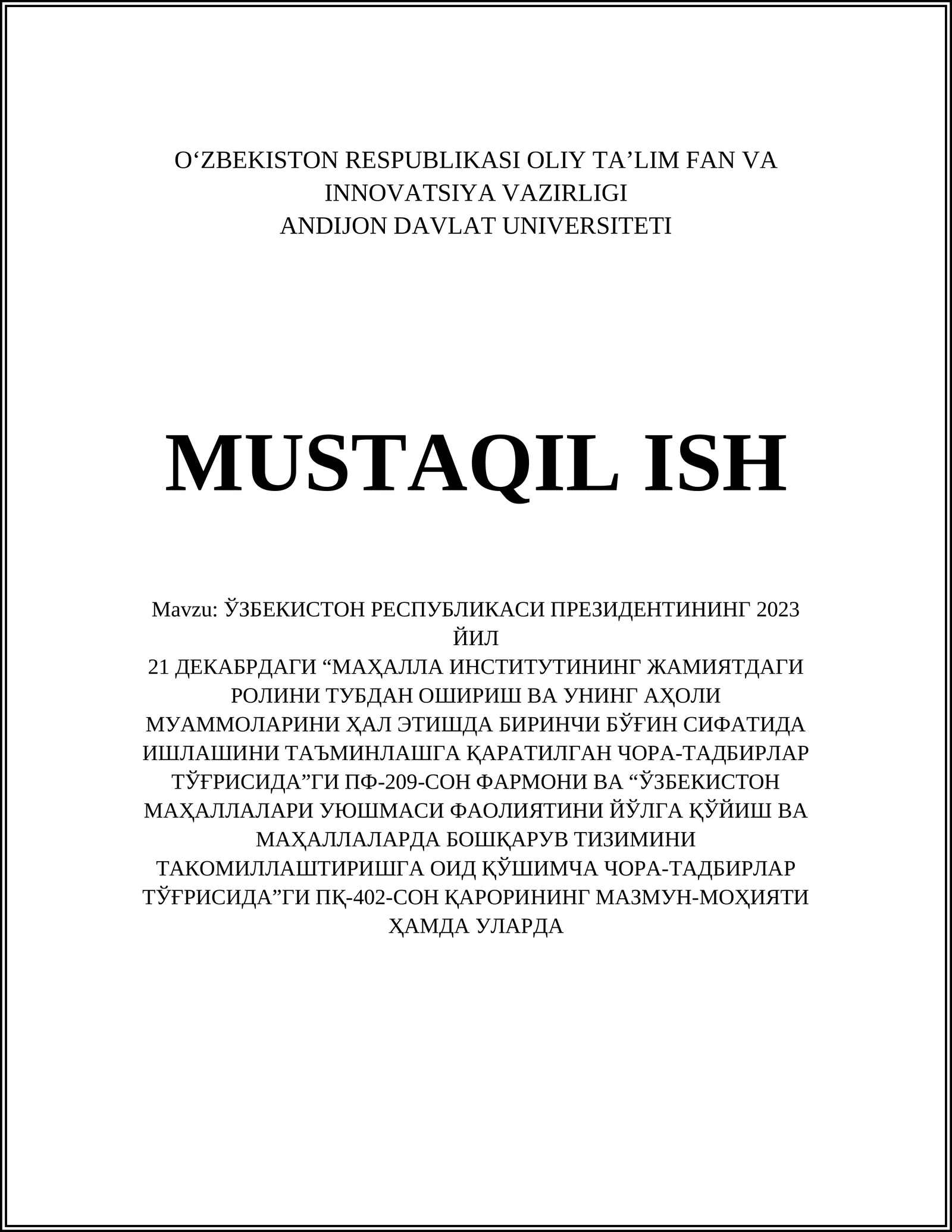 O‘ZBEKISTON RESPUBLIKASI OLIY TA’LIM FAN VA INNOVATSIYA VAZIRLIGI
ANDIJON DAVLAT UNIVERSITETI

MUSTAQIL ISH

Mavzu: ЎЗБЕКИСТОН РЕСПУБЛИКАСИ ПРЕЗИДЕНТИНИНГ 2023 ЙИЛ
21 ДЕКАБРДАГИ “МАҲАЛЛА ИНСТИТУТИНИНГ ЖАМИЯТДАГИ РОЛИНИ ТУБДАН ОШИРИШ ВА УНИНГ АҲОЛИ МУАММОЛАРИНИ ҲАЛ ЭТИШДА БИРИНЧИ БЎҒИН СИФАТИДА ИШЛАШИНИ ТАЪМИНЛАШГА ҚАРАТИЛГАН ЧОРА-ТАДБИРЛАР ТЎҒРИСИДА”ГИ ПФ-209-СОН ФАРМОНИ ВА “ЎЗБЕКИСТОН МАҲАЛЛАЛАРИ УЮШМАСИ ФАОЛИЯТИНИ ЙЎЛГА ҚЎЙИШ ВА МАҲАЛЛАЛАРДА БОШҚАРУВ ТИЗИМИНИ ТАКОМИЛЛАШТИРИШГА ОИД ҚЎШИМЧА ЧОРА-ТАДБИРЛАР ТЎҒРИСИДА”ГИ ПҚ-402-СОН ҚАРОРИНИНГ МАЗМУН-МОҲИЯТИ ҲАМДА УЛАРДА